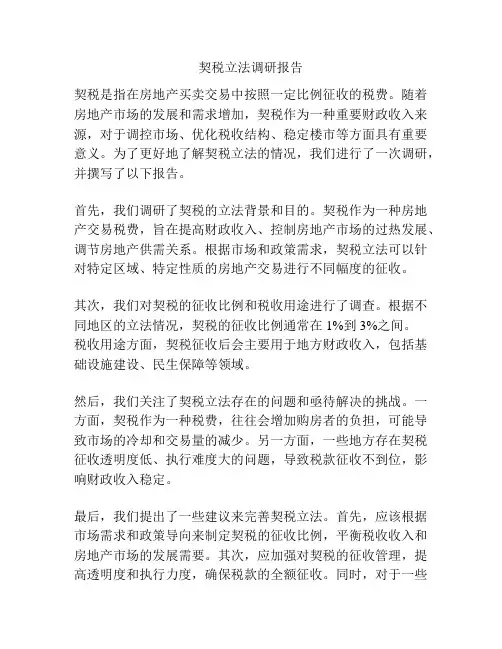 契税立法调研报告

契税是指在房地产买卖交易中按照一定比例征收的税费。随着房地产市场的发展和需求增加，契税作为一种重要财政收入来源，对于调控市场、优化税收结构、稳定楼市等方面具有重要意义。为了更好地了解契税立法的情况，我们进行了一次调研，并撰写了以下报告。

首先，我们调研了契税的立法背景和目的。契税作为一种房地产交易税费，旨在提高财政收入、控制房地产市场的过热发展、调节房地产供需关系。根据市场和政策需求，契税立法可以针对特定区域、特定性质的房地产交易进行不同幅度的征收。

其次，我们对契税的征收比例和税收用途进行了调查。根据不同地区的立法情况，契税的征收比例通常在 1%到 3%之间。税收用途方面，契税征收后会主要用于地方财政收入，包括基础设施建设、民生保障等领域。

然后，我们关注了契税立法存在的问题和亟待解决的挑战。一方面，契税作为一种税费，往往会增加购房者的负担，可能导致市场的冷却和交易量的减少。另一方面，一些地方存在契税征收透明度低、执行难度大的问题，导致税款征收不到位，影响财政收入稳定。

最后，我们提出了一些建议来完善契税立法。首先，应该根据市场需求和政策导向来制定契税的征收比例，平衡税收收入和房地产市场的发展需要。其次，应加强对契税的征收管理，提高透明度和执行力度，确保税款的全额征收。同时，对于一些